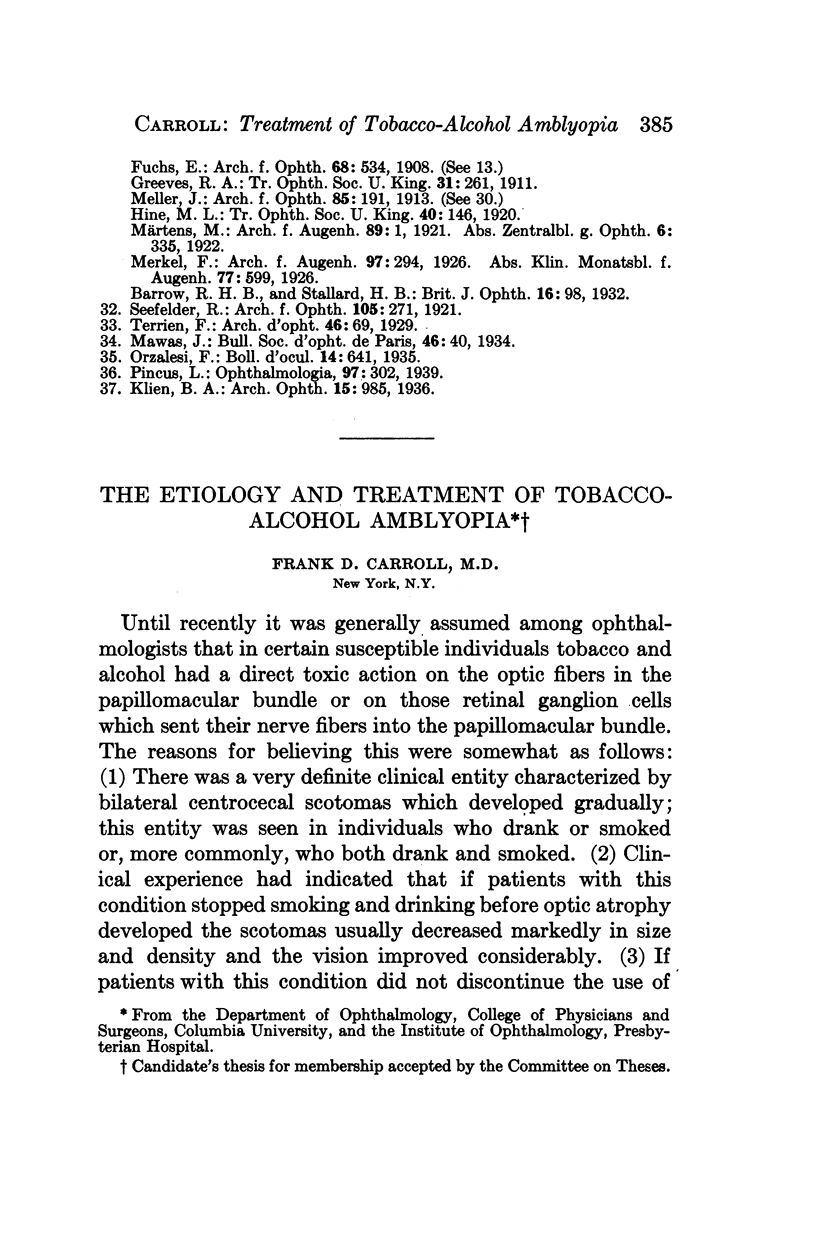 CARROLL: Treatment of Tobacco-Alcohol Amblyopia 385

Fuchs, E.: Arch. f. Ophth. 68: 534, 1908. (See 13.)
Greeves, R. A.: Tr. Ophth. Soc. U. King. 31: 261, 1911.
Meller, J.: Arch. f. Ophth. 85: 191, 1913. (See 30.)
Hine, M. L.: Tr. Ophth. Soc. U. King. 40: 146, 1920.
Märtens, M.: Arch. f. Augenh. 89: 1, 1921. Abs. Zentralbl. g. Ophth. 6: 335, 1922.
Merkel, F.: Arch. f. Augenh. 97: 294, 1926. Abs. Klin. Monatsbl. f. Augenh. 77: 599, 1926.
Barrow, R. H. B., and Stallard, H. B.: Brit. J. Ophth. 16: 98, 1932.
32. Seefelder, R.: Arch. f. Ophth. 105: 271, 1921.
33. Terrien, F.: Arch. d'opht. 46: 69, 1929.
34. Mawas, J.: Bull. Soc. d'opht. de Paris, 46: 40, 1934.
35. Orzalesi, F.: Boll. d'ocul. 14: 641, 1935.
36. Pincus, L.: Ophthalmologia, 97: 302, 1939.
37. Klien, B. A.: Arch. Ophth. 15: 985, 1936.

THE ETIOLOGY AND TREATMENT OF TOBACCO-ALCOHOL AMBLYOPIA*†

FRANK D. CARROLL, M.D.
New York, N.Y.

Until recently it was generally assumed among ophthalmologists that in certain susceptible individuals tobacco and alcohol had a direct toxic action on the optic fibers in the papillomacular bundle or on those retinal ganglion cells which sent their nerve fibers into the papillomacular bundle. The reasons for believing this were somewhat as follows: (1) There was a very definite clinical entity characterized by bilateral centrocecal scotomas which developed gradually; this entity was seen in individuals who drank or smoked or, more commonly, who both drank and smoked. (2) Clinical experience had indicated that if patients with this condition stopped smoking and drinking before optic atrophy developed the scotomas usually decreased markedly in size and density and the vision improved considerably. (3) If patients with this condition did not discontinue the use of

* From the Department of Ophthalmology, College of Physicians and Surgeons, Columbia University, and the Institute of Ophthalmology, Presbyterian Hospital.
† Candidate's thesis for membership accepted by the Committee on Theses.